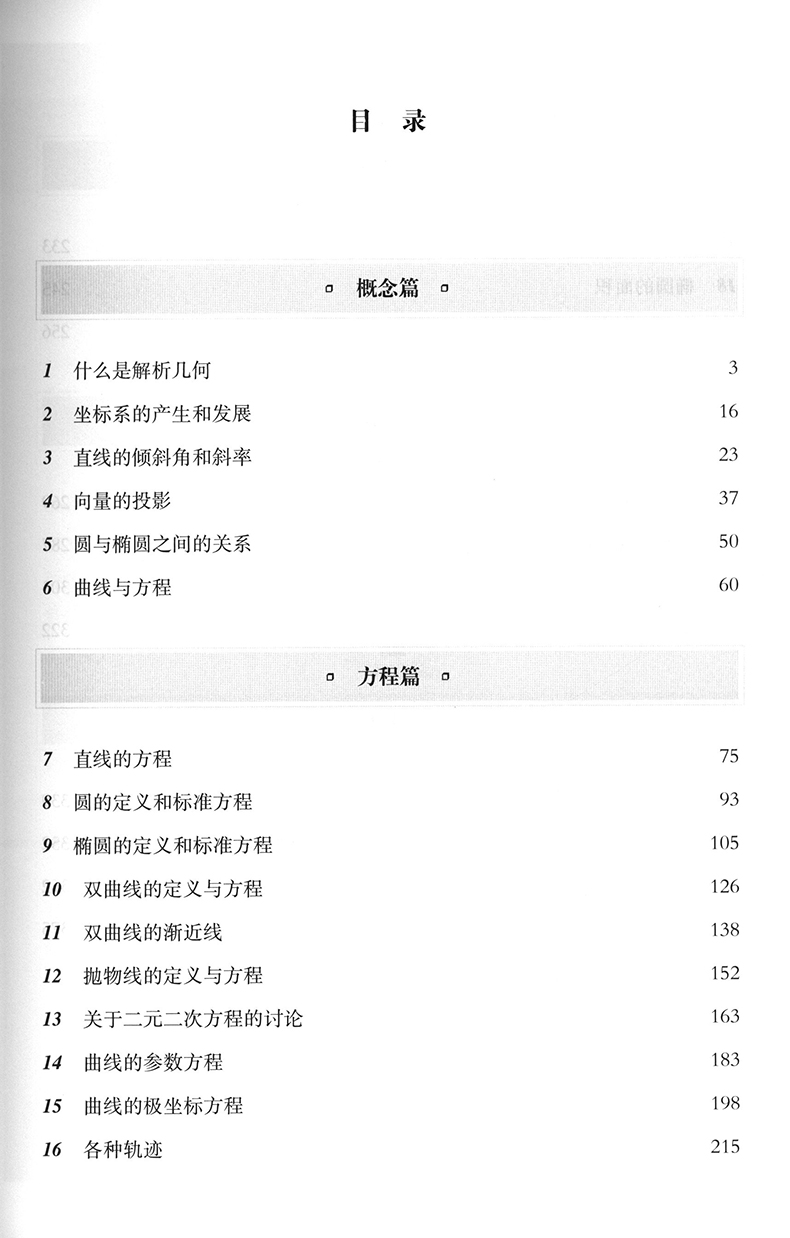 目　录

概念篇

1 什么是解析几何 3
2 坐标系的产生和发展 16
3 直线的倾斜角和斜率 23
4 向量的投影 37
5 圆与椭圆之间的关系 50
6 曲线与方程 60

方程篇

7 直线的方程 75
8 圆的定义和标准方程 93
9 椭圆的定义和标准方程 105
10 双曲线的定义与方程 126
11 双曲线的渐近线 138
12 抛物线的定义与方程 152
13 关于二元二次方程的讨论 163
14 曲线的参数方程 183
15 曲线的极坐标方程 198
16 各种轨迹 215